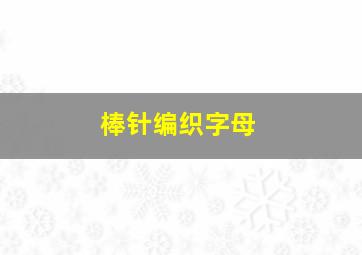 棒针编织字母